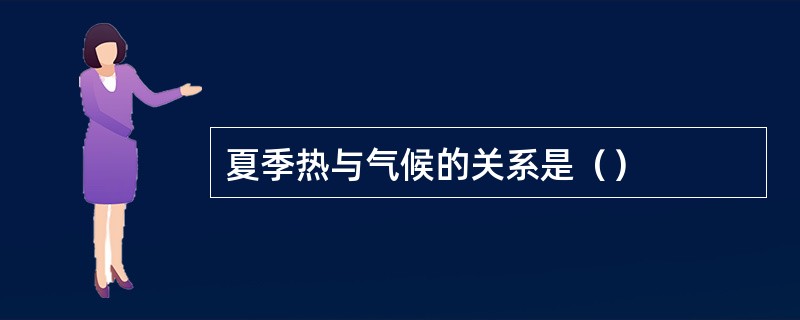 夏季热与气候的关系是（）